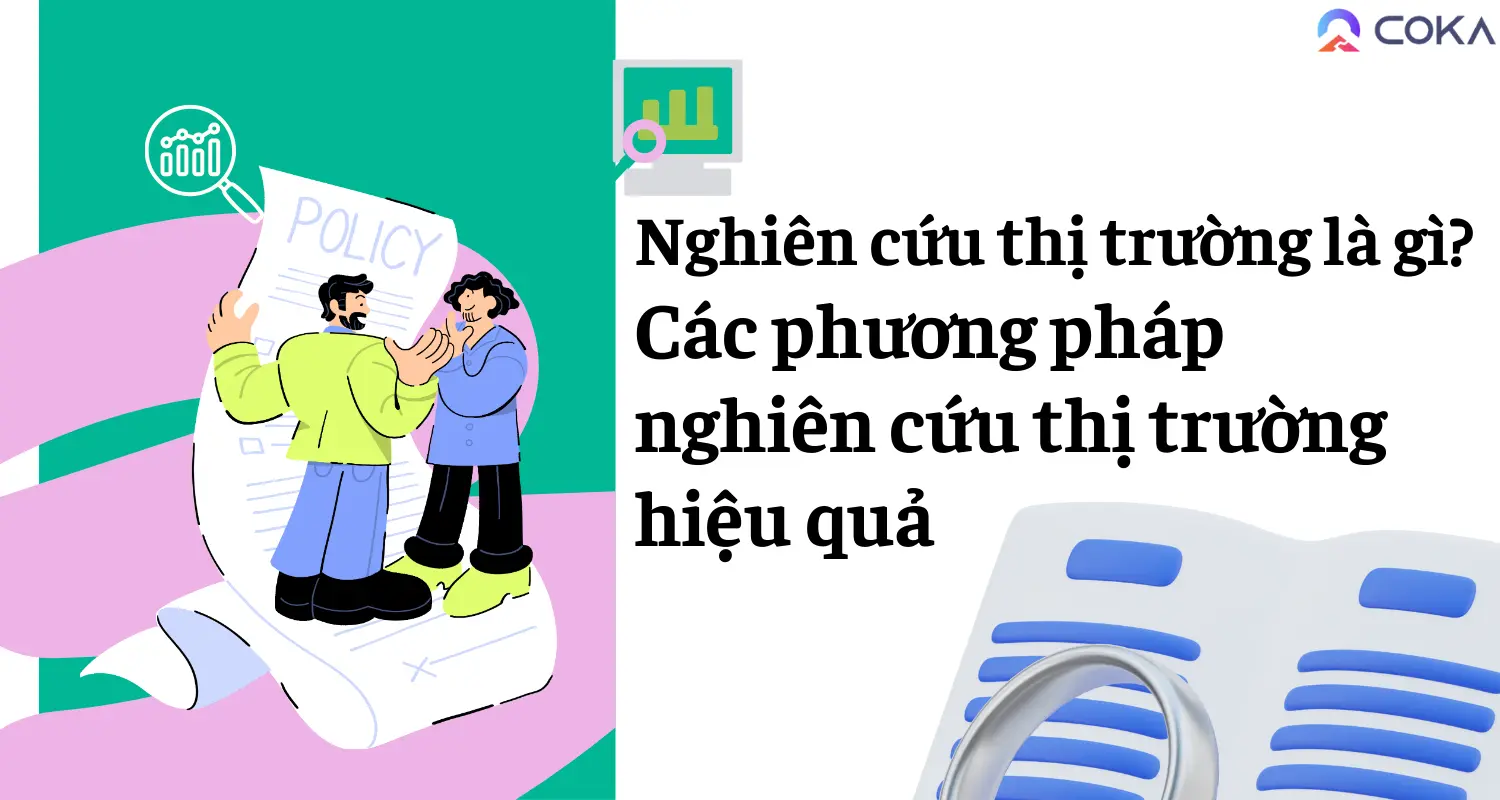 COKA

POLICY

Nghiên cứu thị trường là gì? Các phương pháp nghiên cứu thị trường hiệu quả